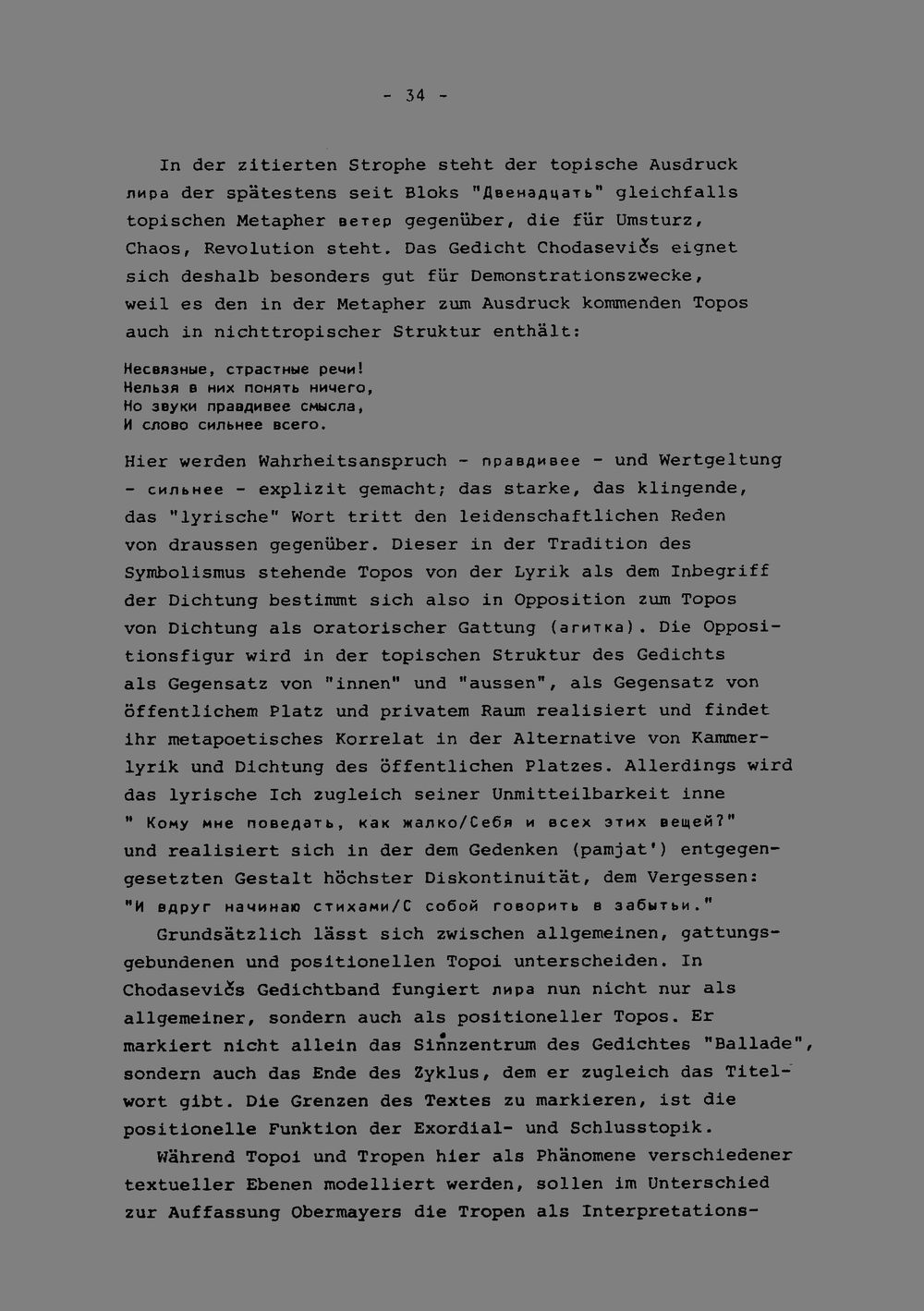 - 34 -

In der zitierten Strophe steht der topische Ausdruck лира der spätestens seit Bloks "Двенадцать" gleichfalls topischen Metapher ветер gegenüber, die für Umsturz, Chaos, Revolution steht. Das Gedicht Chodasevičs eignet sich deshalb besonders gut für Demonstrationszwecke, weil es den in der Metapher zum Ausdruck kommenden Topos auch in nichttropischer Struktur enthält:

Несвязные, страстные речи!
Нельзя в них понять ничего,
Но звуки правдивее смысла,
И слово сильнее всего.

Hier werden Wahrheitsanspruch - правдивее - und Wertgeltung - сильнее - explizit gemacht; das starke, das klingende, das "lyrische" Wort tritt den leidenschaftlichen Reden von draussen gegenüber. Dieser in der Tradition des Symbolismus stehende Topos von der Lyrik als dem Inbegriff der Dichtung bestimmt sich also in Opposition zum Topos von Dichtung als oratorischer Gattung (агитка). Die Oppositionsfigur wird in der topischen Struktur des Gedichts als Gegensatz von "innen" und "aussen", als Gegensatz von öffentlichem Platz und privatem Raum realisiert und findet ihr metapoetisches Korrelat in der Alternative von Kammerlyrik und Dichtung des öffentlichen Platzes. Allerdings wird das lyrische Ich zugleich seiner Unmitteilbarkeit inne " Кому мне поведать, как жалко/Себя и всех этих вещей?" und realisiert sich in der dem Gedenken (pamjat') entgegengesetzten Gestalt höchster Diskontinuität, dem Vergessen: "И вдруг начинаю стихами/С собой говорить в забытьи."

Grundsätzlich lässt sich zwischen allgemeinen, gattungsgebundenen und positionellen Topoi unterscheiden. In Chodasevičs Gedichtband fungiert лира nun nicht nur als allgemeiner, sondern auch als positioneller Topos. Er markiert nicht allein das Sinnzentrum des Gedichtes "Ballade", sondern auch das Ende des Zyklus, dem er zugleich das Titelwort gibt. Die Grenzen des Textes zu markieren, ist die positionelle Funktion der Exordial- und Schlusstopik.

Während Topoi und Tropen hier als Phänomene verschiedener textueller Ebenen modelliert werden, sollen im Unterschied zur Auffassung Obermayers die Tropen als Interpretations-